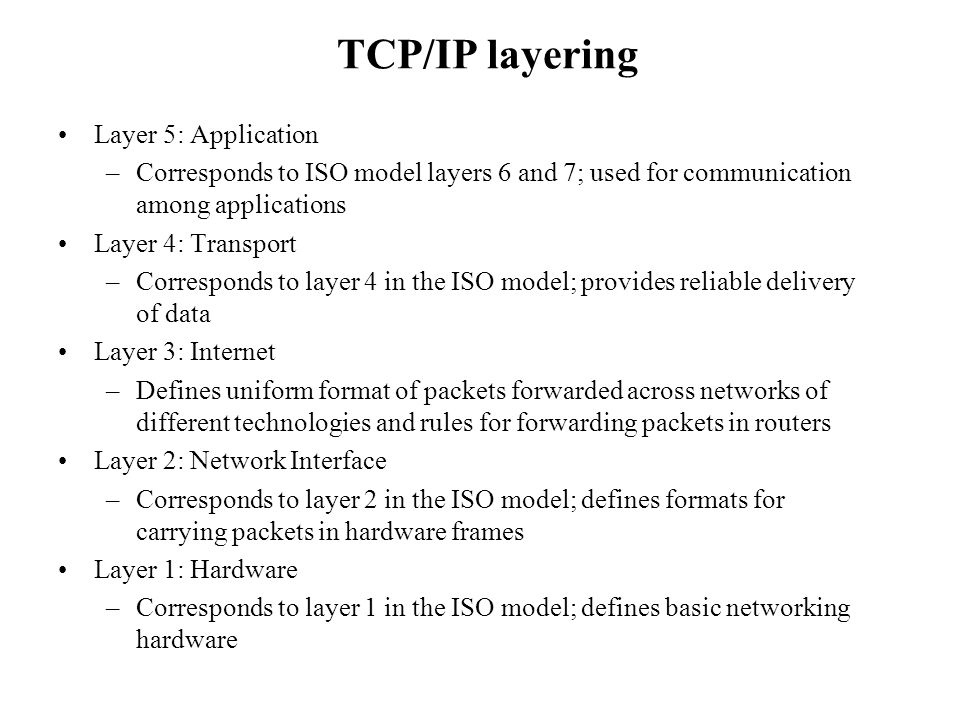 TCP/IP layering

• Layer 5: Application
– Corresponds to ISO model layers 6 and 7; used for communication among applications

• Layer 4: Transport
– Corresponds to layer 4 in the ISO model; provides reliable delivery of data

• Layer 3: Internet
– Defines uniform format of packets forwarded across networks of different technologies and rules for forwarding packets in routers

• Layer 2: Network Interface
– Corresponds to layer 2 in the ISO model; defines formats for carrying packets in hardware frames

• Layer 1: Hardware
– Corresponds to layer 1 in the ISO model; defines basic networking hardware